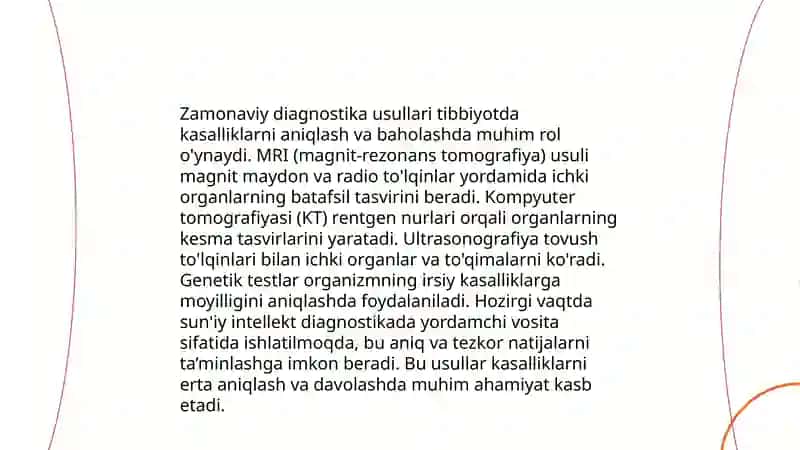 Zamonaviy diagnostika usullari tibbiyotda kasalliklarni aniqlash va baholashda muhim rol o'ynaydi. MRI (magnit-rezonans tomografiya) usuli magnit maydon va radio to'lqinlar yordamida ichki organlarning batafsil tasvirini beradi. Kompyuter tomografiyasi (KT) rentgen nurlari orqali organlarning kesma tasvirlarini yaratadi. Ultrasonografiya tovush to'lqinlari bilan ichki organlar va to'qimalarni ko'radi. Genetik testlar organizmning irsiy kasalliklarga moyilligini aniqlashda foydalaniladi. Hozirgi vaqtda sun'iy intellekt diagnostikada yordamchi vosita sifatida ishlatilmoqda, bu aniq va tezkor natijalarni ta'minlashga imkon beradi. Bu usullar kasalliklarni erta aniqlash va davolashda muhim ahamiyat kasb etadi.